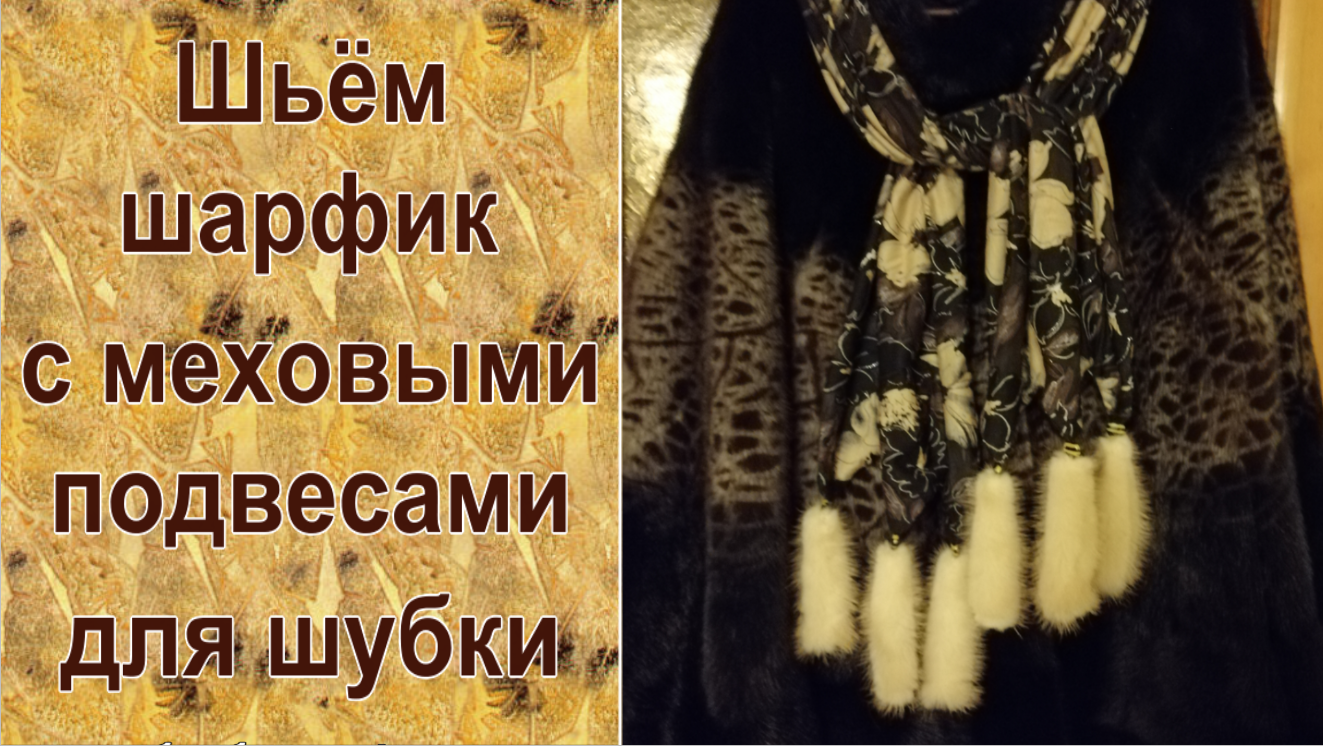 Шьём шарфик с меховыми подвесами для шубки